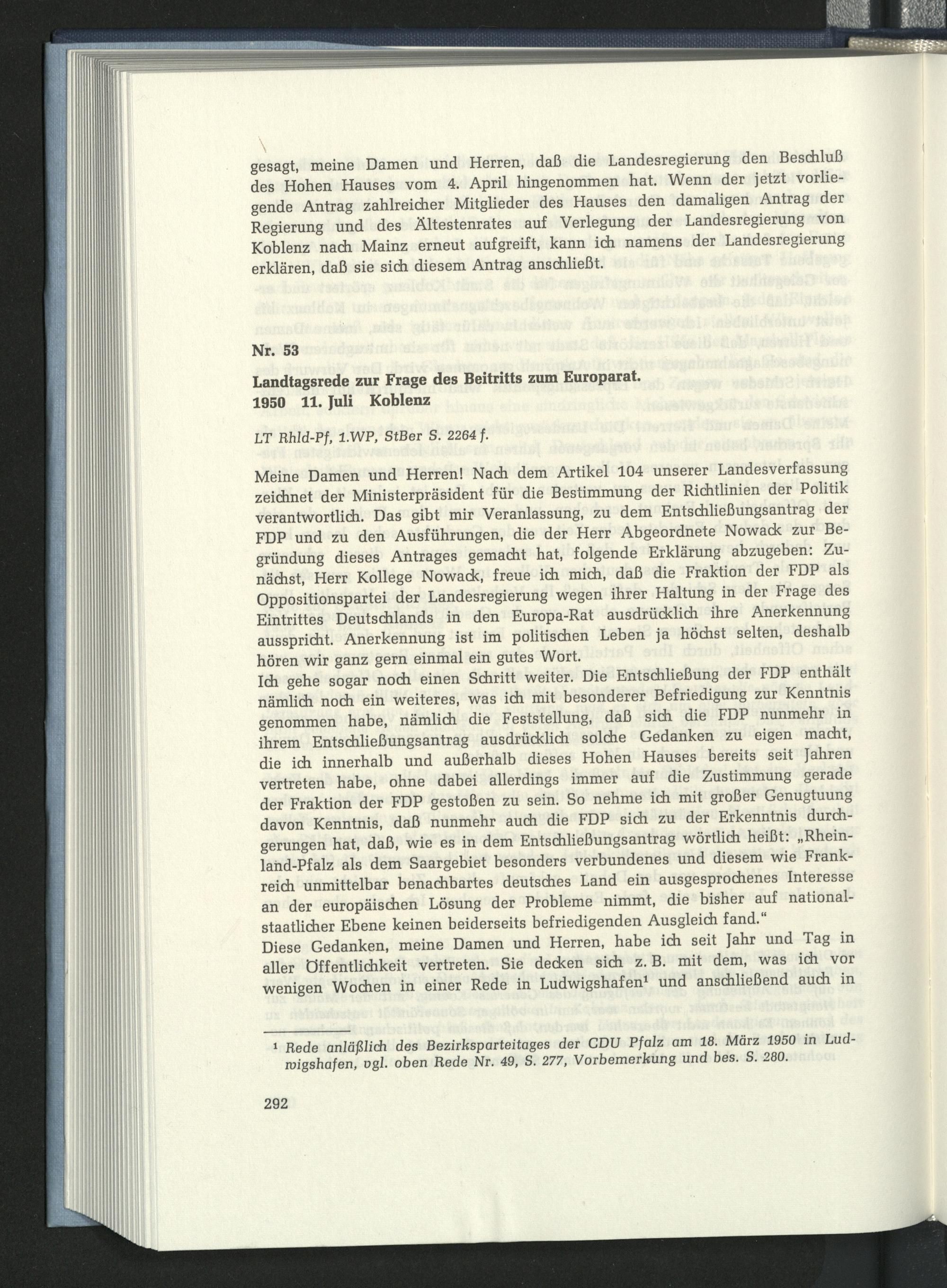 gesagt, meine Damen und Herren, daß die Landesregierung den Beschluß des Hohen Hauses vom 4. April hingenommen hat. Wenn der jetzt vorliegende Antrag zahlreicher Mitglieder des Hauses den damaligen Antrag der Regierung und des Ältestenrates auf Verlegung der Landesregierung von Koblenz nach Mainz erneut aufgreift, kann ich namens der Landesregierung erklären, daß sie sich diesem Antrag anschließt.

Nr. 53

Landtagsrede zur Frage des Beitritts zum Europarat.
1950 11. Juli Koblenz

LT Rhld-Pf, 1.WP, StBer S. 2264 f.

Meine Damen und Herren! Nach dem Artikel 104 unserer Landesverfassung zeichnet der Ministerpräsident für die Bestimmung der Richtlinien der Politik verantwortlich. Das gibt mir Veranlassung, zu dem Entschließungsantrag der FDP und zu den Ausführungen, die der Herr Abgeordnete Nowack zur Begründung dieses Antrages gemacht hat, folgende Erklärung abzugeben: Zunächst, Herr Kollege Nowack, freue ich mich, daß die Fraktion der FDP als Oppositionspartei der Landesregierung wegen ihrer Haltung in der Frage des Eintrittes Deutschlands in den Europa-Rat ausdrücklich ihre Anerkennung ausspricht. Anerkennung ist im politischen Leben ja höchst selten, deshalb hören wir ganz gern einmal ein gutes Wort.

Ich gehe sogar noch einen Schritt weiter. Die Entschließung der FDP enthält nämlich noch ein weiteres, was ich mit besonderer Befriedigung zur Kenntnis genommen habe, nämlich die Feststellung, daß sich die FDP nunmehr in ihrem Entschließungsantrag ausdrücklich solche Gedanken zu eigen macht, die ich innerhalb und außerhalb dieses Hohen Hauses bereits seit Jahren vertreten habe, ohne dabei allerdings immer auf die Zustimmung gerade der Fraktion der FDP gestoßen zu sein. So nehme ich mit großer Genugtuung davon Kenntnis, daß nunmehr auch die FDP sich zu der Erkenntnis durchgerungen hat, daß, wie es in dem Entschließungsantrag wörtlich heißt: „Rheinland-Pfalz als dem Saargebiet besonders verbundenes und diesem wie Frankreich unmittelbar benachbartes deutsches Land ein ausgesprochenes Interesse an der europäischen Lösung der Probleme nimmt, die bisher auf nationalstaatlicher Ebene keinen beiderseits befriedigenden Ausgleich fand."

Diese Gedanken, meine Damen und Herren, habe ich seit Jahr und Tag in aller Öffentlichkeit vertreten. Sie decken sich z. B. mit dem, was ich vor wenigen Wochen in einer Rede in Ludwigshafen$^{1}$ und anschließend auch in

$^{1}$ Rede anläßlich des Bezirksparteitages der CDU Pfalz am 18. März 1950 in Ludwigshafen, vgl. oben Rede Nr. 49, S. 277, Vorbemerkung und bes. S. 280.

292